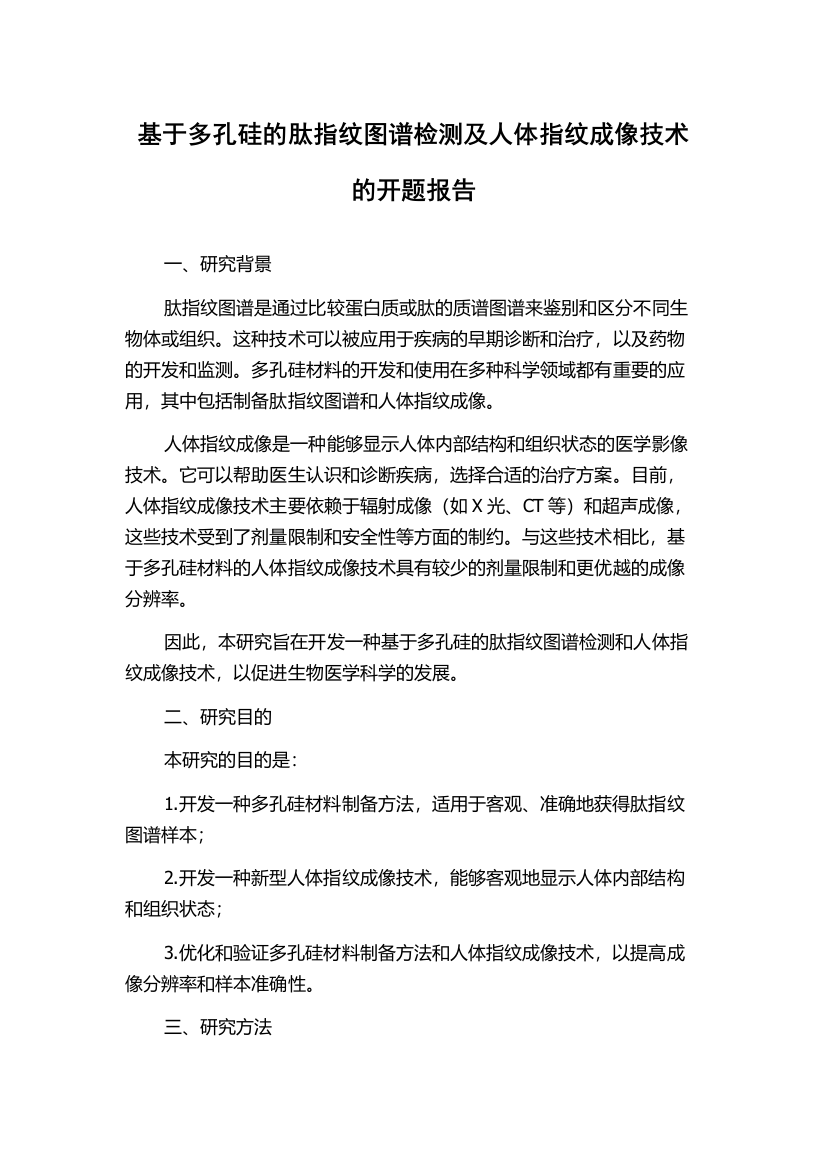 基于多孔硅的肽指纹图谱检测及人体指纹成像技术的开题报告

一、研究背景

肽指纹图谱是通过比较蛋白质或肽的质谱图谱来鉴别和区分不同生物体或组织。这种技术可以被应用于疾病的早期诊断和治疗，以及药物的开发和监测。多孔硅材料的开发和使用在多种科学领域都有重要的应用，其中包括制备肽指纹图谱和人体指纹成像。

人体指纹成像是一种能够显示人体内部结构和组织状态的医学影像技术。它可以帮助医生认识和诊断疾病，选择合适的治疗方案。目前，人体指纹成像技术主要依赖于辐射成像（如 X 光、CT 等）和超声成像，这些技术受到了剂量限制和安全性等方面的制约。与这些技术相比，基于多孔硅材料的人体指纹成像技术具有较少的剂量限制和更优越的成像分辨率。

因此，本研究旨在开发一种基于多孔硅的肽指纹图谱检测和人体指纹成像技术，以促进生物医学科学的发展。

二、研究目的

本研究的目的是：

1.开发一种多孔硅材料制备方法，适用于客观、准确地获得肽指纹图谱样本；

2.开发一种新型人体指纹成像技术，能够客观地显示人体内部结构和组织状态；

3.优化和验证多孔硅材料制备方法和人体指纹成像技术，以提高成像分辨率和样本准确性。

三、研究方法